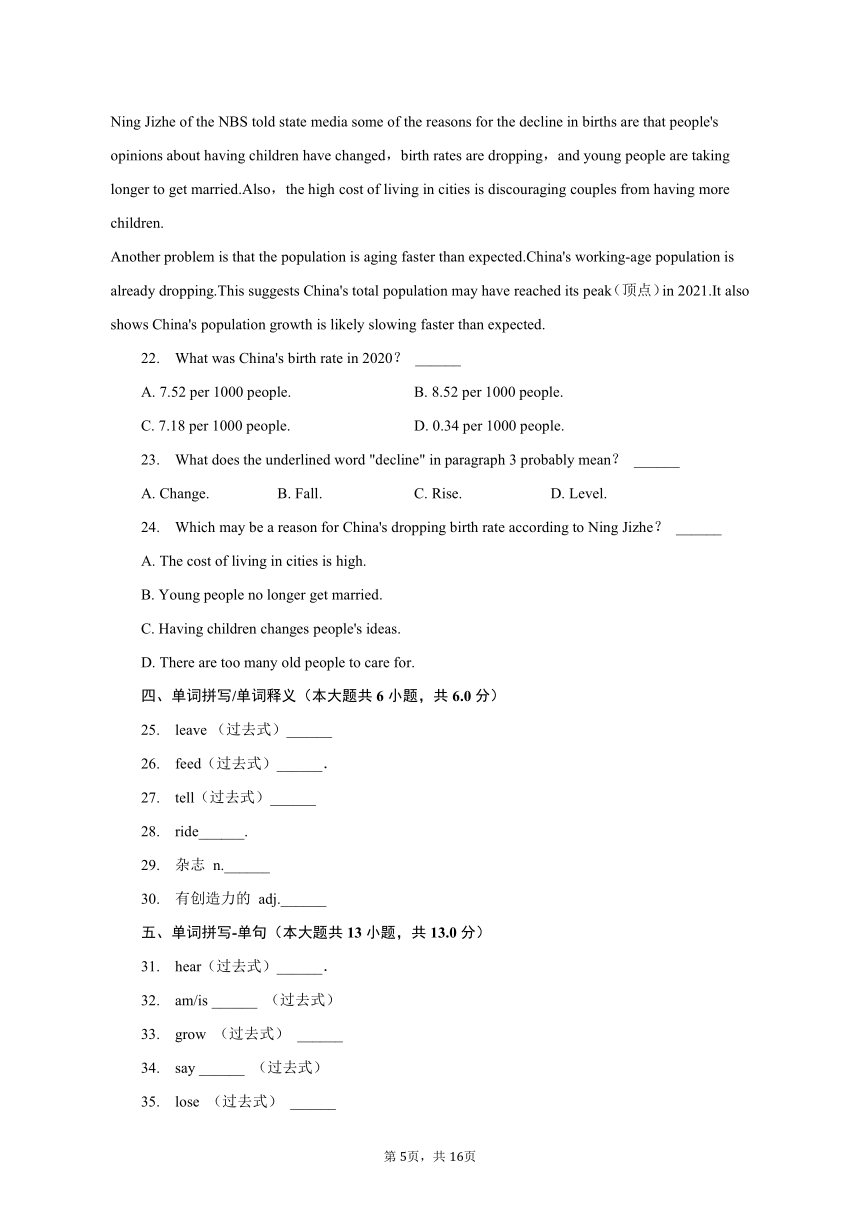 Ning Jizhe of the NBS told state media some of the reasons for the decline in births are that people's opinions about having children have changed，birth rates are dropping，and young people are taking longer to get married.Also，the high cost of living in cities is discouraging couples from having more children.

Another problem is that the population is aging faster than expected.China's working-age population is already dropping.This suggests China's total population may have reached its peak（顶点）in 2021.It also shows China's population growth is likely slowing faster than expected.

22. What was China's birth rate in 2020？ ______

A. 7.52 per 1000 people.
B. 8.52 per 1000 people.
C. 7.18 per 1000 people.
D. 0.34 per 1000 people.

23. What does the underlined word "decline" in paragraph 3 probably mean？ ______

A. Change.
B. Fall.
C. Rise.
D. Level.

24. Which may be a reason for China's dropping birth rate according to Ning Jizhe？ ______

A. The cost of living in cities is high.
B. Young people no longer get married.
C. Having children changes people's ideas.
D. There are too many old people to care for.

四、单词拼写/单词释义（本大题共 6 小题，共 6.0 分）

25. leave （过去式）______

26. feed（过去式）______.

27. tell（过去式）______

28. ride______.

29. 杂志 n.______

30. 有创造力的 adj.______

五、单词拼写-单句（本大题共 13 小题，共 13.0 分）

31. hear（过去式）______.

32. am/is ______ （过去式）

33. grow （过去式） ______

34. say ______ （过去式）

35. lose （过去式） ______

第 5页，共 16页